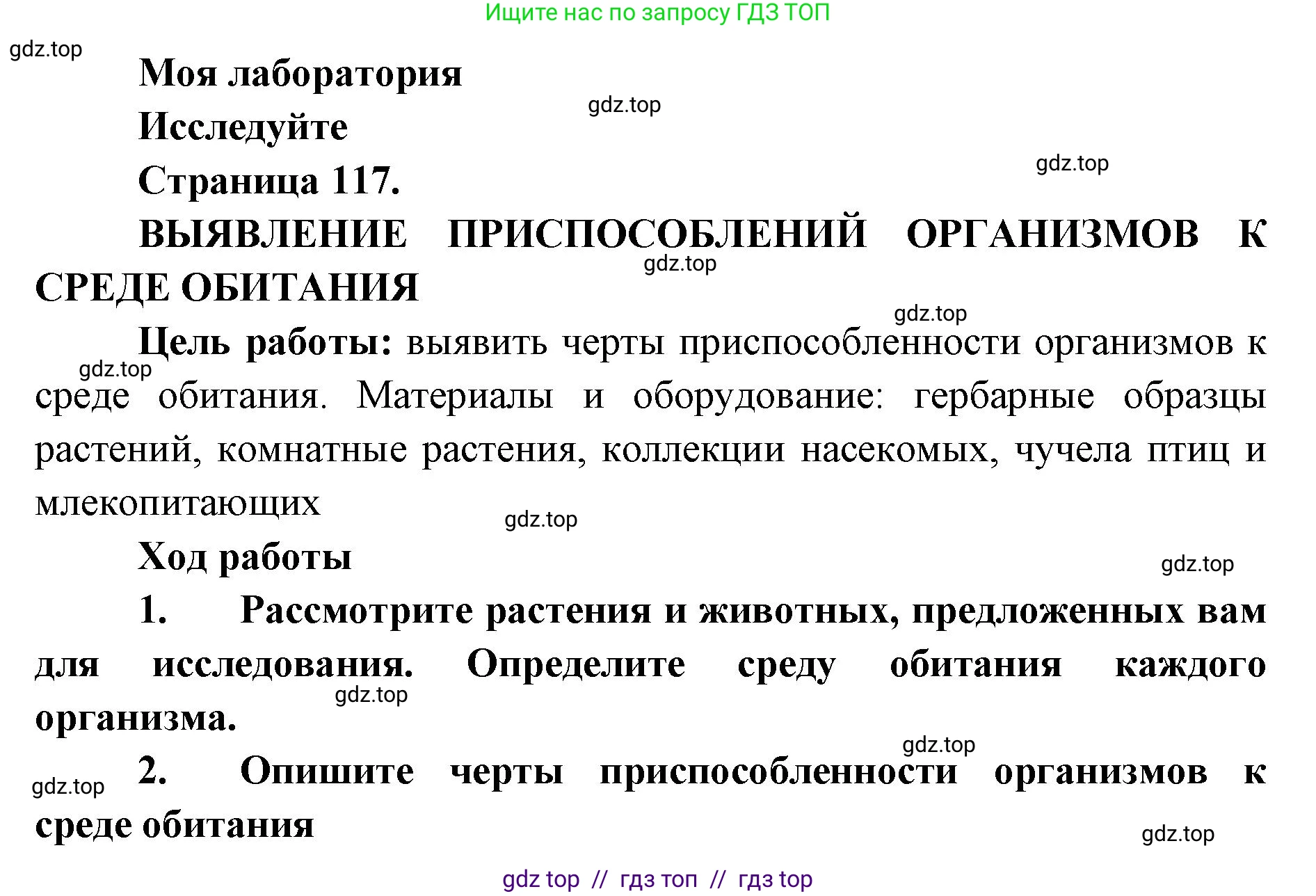 Ищите нас по запросу ГДЗ ТОП

gdz.top

Моя лаборатория

gdz.top

Исследуйте

gdz.top

Страница 117.

ВЫЯВЛЕНИЕ ПРИСПОСОБЛЕНИЙ ОРГАНИЗМОВ К СРЕДЕ ОБИТАНИЯ

gdz.top

gdz.top

Цель работы: выявить черты приспособленности организмов к среде обитания. Материалы и оборудование: гербарные образцы растений, комнатные растения, коллекции насекомых, чучела птиц и млекопитающих

gdz.top

gdz.top

Ход работы

gdz.top

1. Рассмотрите растения и животных, предложенных вам для исследования. Определите среду обитания каждого организма.

gdz.top

gdz.top

2. Опишите черты приспособленности организмов к среде обитания

gdz.top

gdz.top

gdz top // гдз топ // гдз top